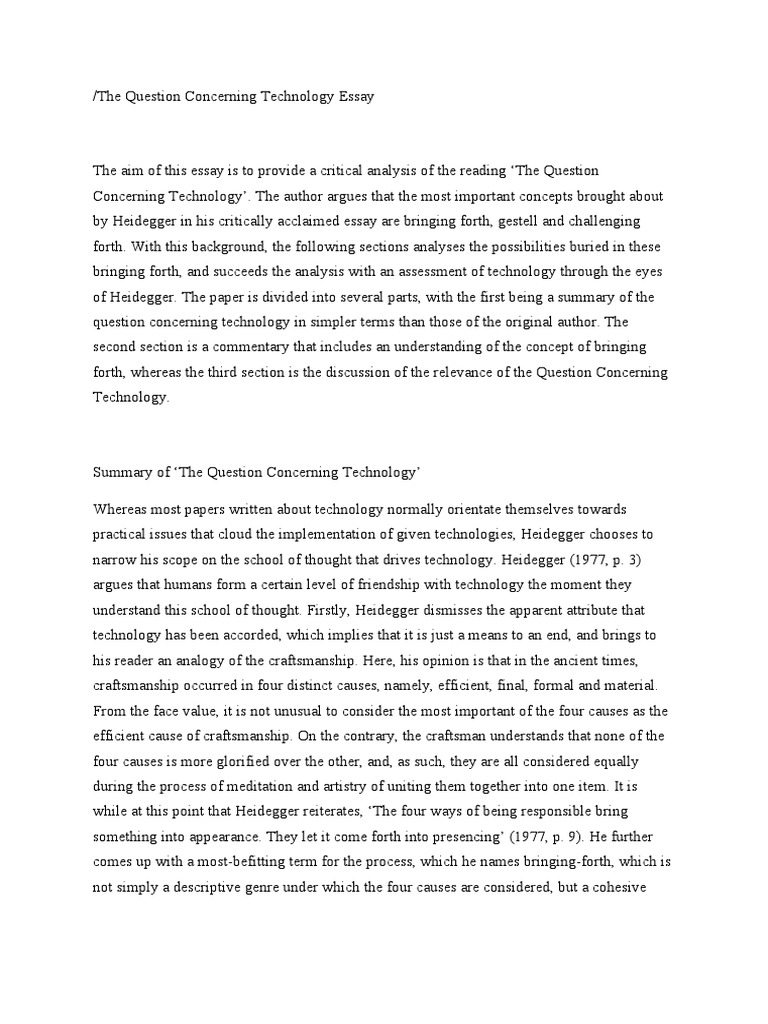 /The Question Concerning Technology Essay

The aim of this essay is to provide a critical analysis of the reading 'The Question Concerning Technology'. The author argues that the most important concepts brought about by Heidegger in his critically acclaimed essay are bringing forth, gestell and challenging forth. With this background, the following sections analyses the possibilities buried in these bringing forth, and succeeds the analysis with an assessment of technology through the eyes of Heidegger. The paper is divided into several parts, with the first being a summary of the question concerning technology in simpler terms than those of the original author. The second section is a commentary that includes an understanding of the concept of bringing forth, whereas the third section is the discussion of the relevance of the Question Concerning Technology.

Summary of 'The Question Concerning Technology'

Whereas most papers written about technology normally orientate themselves towards practical issues that cloud the implementation of given technologies, Heidegger chooses to narrow his scope on the school of thought that drives technology. Heidegger (1977, p. 3) argues that humans form a certain level of friendship with technology the moment they understand this school of thought. Firstly, Heidegger dismisses the apparent attribute that technology has been accorded, which implies that it is just a means to an end, and brings to his reader an analogy of the craftsmanship. Here, his opinion is that in the ancient times, craftsmanship occurred in four distinct causes, namely, efficient, final, formal and material. From the face value, it is not unusual to consider the most important of the four causes as the efficient cause of craftsmanship. On the contrary, the craftsman understands that none of the four causes is more glorified over the other, and, as such, they are all considered equally during the process of meditation and artistry of uniting them together into one item. It is while at this point that Heidegger reiterates, 'The four ways of being responsible bring something into appearance. They let it come forth into presencing' (1977, p. 9). He further comes up with a most-befitting term for the process, which he names bringing-forth, which is not simply a descriptive genre under which the four causes are considered, but a cohesive